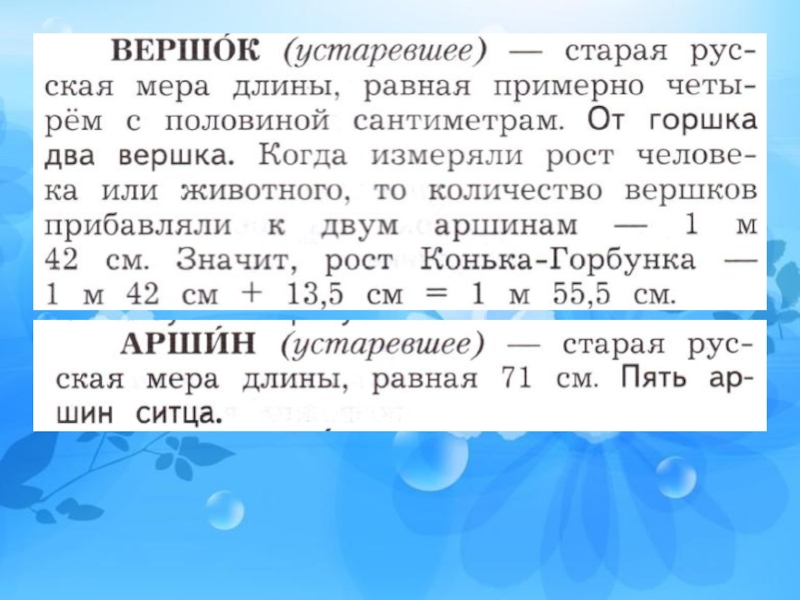 ВЕРШО́К (устаревшее) — старая русская мера длины, равная примерно четырём с половиной сантиметрам. От горшка два вершка. Когда измеряли рост человека или животного, то количество вершков прибавляли к двум аршинам — 1 м 42 см. Значит, рост Конька-Горбунка — 1 м 42 см + 13,5 см = 1 м 55,5 см.

АРШИ́Н (устаревшее) — старая русская мера длины, равная 71 см. Пять аршин ситца.